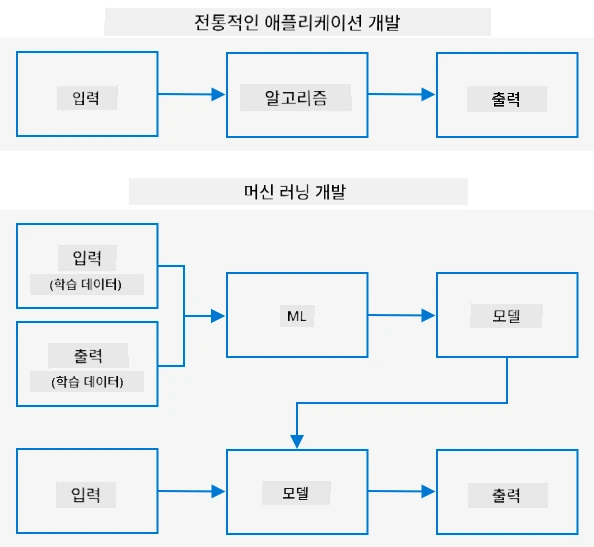 전통적인 애플리케이션 개발

입력

알고리즘

출력

머신 러닝 개발

입력
(학습 데이터)

출력
(학습 데이터)

ML

모델

입력

모델

출력